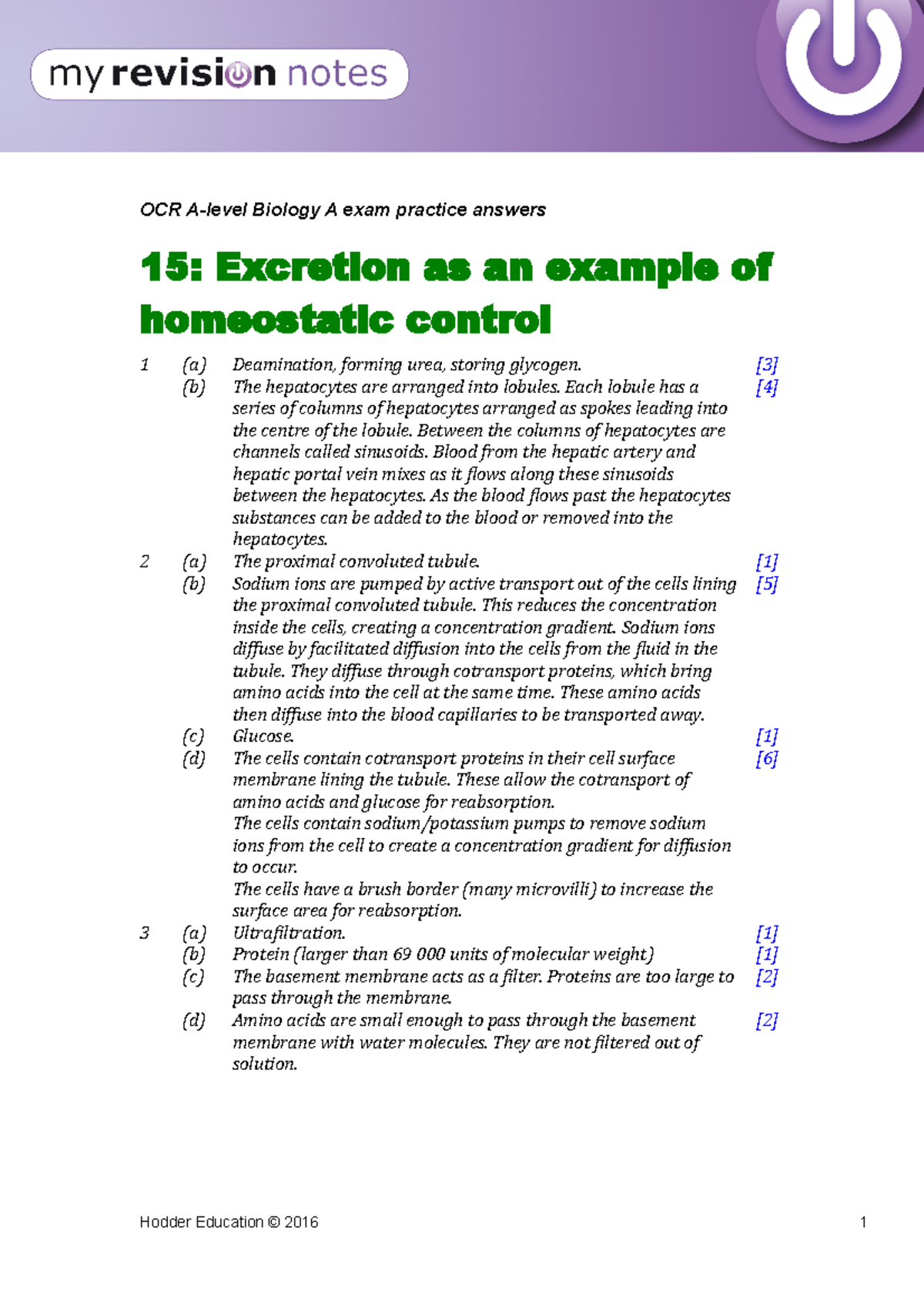 my revision notes

OCR A-level Biology A exam practice answers

15: Excretion as an example of homeostatic control

1 (a) Deamination, forming urea, storing glycogen. [3]
(b) The hepatocytes are arranged into lobules. Each lobule has a series of columns of hepatocytes arranged as spokes leading into the centre of the lobule. Between the columns of hepatocytes are channels called sinusoids. Blood from the hepatic artery and hepatic portal vein mixes as it flows along these sinusoids between the hepatocytes. As the blood flows past the hepatocytes substances can be added to the blood or removed into the hepatocytes. [4]

2 (a) The proximal convoluted tubule. [1]
(b) Sodium ions are pumped by active transport out of the cells lining the proximal convoluted tubule. This reduces the concentration inside the cells, creating a concentration gradient. Sodium ions diffuse by facilitated diffusion into the cells from the fluid in the tubule. They diffuse through cotransport proteins, which bring amino acids into the cell at the same time. These amino acids then diffuse into the blood capillaries to be transported away. [5]
(c) Glucose. [1]
(d) The cells contain cotransport proteins in their cell surface membrane lining the tubule. These allow the cotransport of amino acids and glucose for reabsorption. [6]
The cells contain sodium/potassium pumps to remove sodium ions from the cell to create a concentration gradient for diffusion to occur.
The cells have a brush border (many microvilli) to increase the surface area for reabsorption.

3 (a) Ultrafiltration. [1]
(b) Protein (larger than 69 000 units of molecular weight) [1]
(c) The basement membrane acts as a filter. Proteins are too large to pass through the membrane. [2]
(d) Amino acids are small enough to pass through the basement membrane with water molecules. They are not filtered out of solution. [2]

Hodder Education © 2016 1